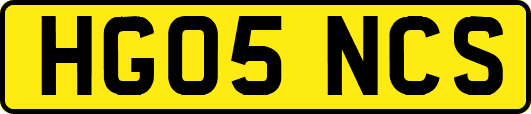 HG05 NCS